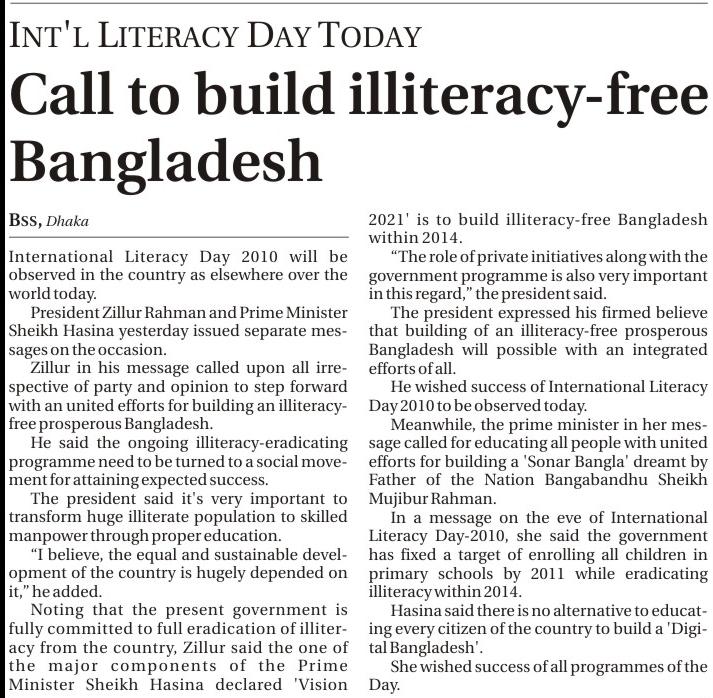 INT'L LITERACY DAY TODAY

Call to build illiteracy-free Bangladesh

BSS, Dhaka

International Literacy Day 2010 will be observed in the country as elsewhere over the world today.

President Zillur Rahman and Prime Minister Sheikh Hasina yesterday issued separate messages on the occasion.

Zillur in his message called upon all irrespective of party and opinion to step forward with an united efforts for building an illiteracy-free prosperous Bangladesh.

He said the ongoing illiteracy-eradicating programme need to be turned to a social movement for attaining expected success.

The president said it's very important to transform huge illiterate population to skilled manpower through proper education.

"I believe, the equal and sustainable development of the country is hugely depended on it," he added.

Noting that the present government is fully committed to full eradication of illiteracy from the country, Zillur said the one of the major components of the Prime Minister Sheikh Hasina declared 'Vision 2021' is to build illiteracy-free Bangladesh within 2014.

"The role of private initiatives along with the government programme is also very important in this regard," the president said.

The president expressed his firmed believe that building of an illiteracy-free prosperous Bangladesh will possible with an integrated efforts of all.

He wished success of International Literacy Day 2010 to be observed today.

Meanwhile, the prime minister in her message called for educating all people with united efforts for building a 'Sonar Bangla' dreamt by Father of the Nation Bangabandhu Sheikh Mujibur Rahman.

In a message on the eve of International Literacy Day-2010, she said the government has fixed a target of enrolling all children in primary schools by 2011 while eradicating illiteracy within 2014.

Hasina said there is no alternative to educating every citizen of the country to build a 'Digital Bangladesh'.

She wished success of all programmes of the Day.